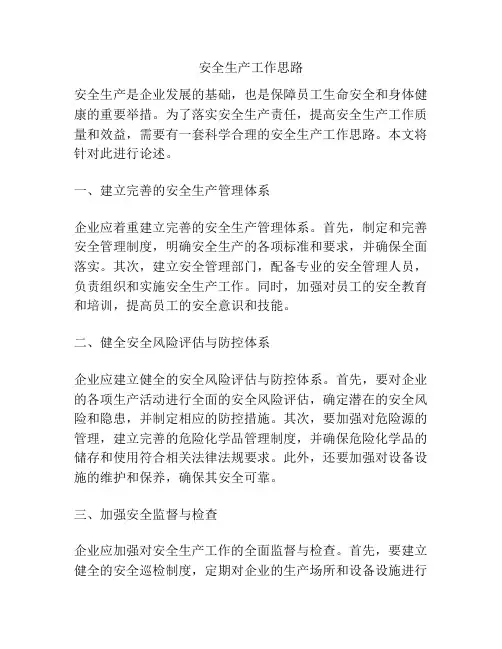 安全生产工作思路

安全生产是企业发展的基础，也是保障员工生命安全和身体健康的重要举措。为了落实安全生产责任，提高安全生产工作质量和效益，需要有一套科学合理的安全生产工作思路。本文将针对此进行论述。

一、建立完善的安全生产管理体系

企业应着重建立完善的安全生产管理体系。首先，制定和完善安全管理制度，明确安全生产的各项标准和要求，并确保全面落实。其次，建立安全管理部门，配备专业的安全管理人员，负责组织和实施安全生产工作。同时，加强对员工的安全教育和培训，提高员工的安全意识和技能。

二、健全安全风险评估与防控体系

企业应建立健全的安全风险评估与防控体系。首先，要对企业的各项生产活动进行全面的安全风险评估，确定潜在的安全风险和隐患，并制定相应的防控措施。其次，要加强对危险源的管理，建立完善的危险化学品管理制度，并确保危险化学品的储存和使用符合相关法律法规要求。此外，还要加强对设备设施的维护和保养，确保其安全可靠。

三、加强安全监督与检查

企业应加强对安全生产工作的全面监督与检查。首先，要建立健全的安全巡检制度，定期对企业的生产场所和设备设施进行